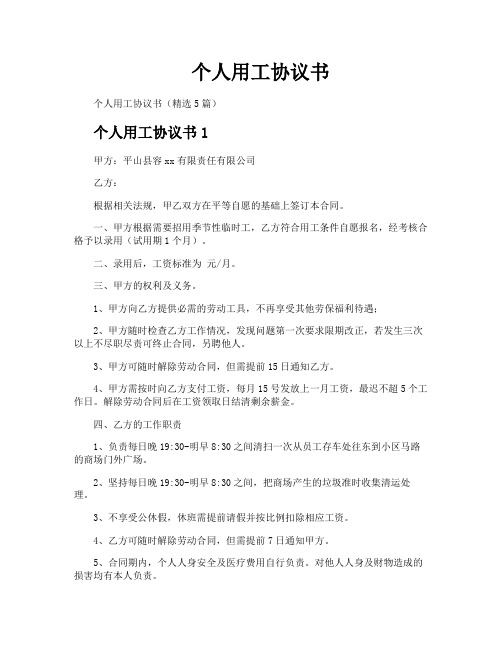 个人用工协议书

个人用工协议书（精选 5 篇）

个人用工协议书 1

甲方：平山县容 xx 有限责任有限公司

乙方：

根据相关法规，甲乙双方在平等自愿的基础上签订本合同。

一、甲方根据需要招用季节性临时工，乙方符合用工条件自愿报名，经考核合格予以录用（试用期 1 个月）。

二、录用后，工资标准为 元/月。

三、甲方的权利及义务。

1、甲方向乙方提供必需的劳动工具，不再享受其他劳保福利待遇；

2、甲方随时检查乙方工作情况，发现问题第一次要求限期改正，若发生三次以上不尽职尽责可终止合同，另聘他人。

3、甲方可随时解除劳动合同，但需提前 15 日通知乙方。

4、甲方需按时向乙方支付工资，每月 15 号发放上一月工资，最迟不超 5 个工作日。解除劳动合同后在工资领取日结清剩余薪金。

四、乙方的工作职责

1、负责每日晚 19:30-明早 8:30 之间清扫一次从员工存车处往东到小区马路的商场门外广场。

2、坚持每日晚 19:30-明早 8:30 之间，把商场产生的垃圾准时收集清运处理。

3、不享受公休假，休班需提前请假并按比例扣除相应工资。

4、乙方可随时解除劳动合同，但需提前 7 日通知甲方。

5、合同期内，个人人身安全及医疗费用自行负责。对他人人身及财物造成的损害均有本人负责。